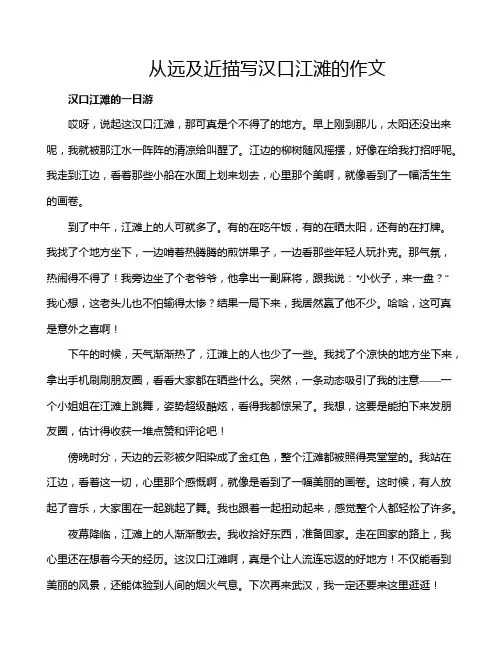 从远及近描写汉口江滩的作文

汉口江滩的一日游

哎呀，说起这汉口江滩，那可真是个不得了的地方。早上刚到那儿，太阳还没出来呢，我就被那江水一阵阵的清凉给叫醒了。江边的柳树随风摇摆，好像在给我打招呼呢。我走到江边，看着那些小船在水面上划来划去，心里那个美啊，就像看到了一幅活生生的画卷。

到了中午，江滩上的人可就多了。有的在吃午饭，有的在晒太阳，还有的在打牌。我找了个地方坐下，一边啃着热腾腾的煎饼果子，一边看那些年轻人玩扑克。那气氛，热闹得不得了！我旁边坐了个老爷爷，他拿出一副麻将，跟我说："小伙子，来一盘？"我心想，这老头儿也不怕输得太惨？结果一局下来，我居然赢了他不少。哈哈，这可真是意外之喜啊！

下午的时候，天气渐渐热了，江滩上的人也少了一些。我找了个凉快的地方坐下来，拿出手机刷刷朋友圈，看看大家都在晒些什么。突然，一条动态吸引了我的注意——一个小姐姐在江滩上跳舞，姿势超级酷炫，看得我都惊呆了。我想，这要是能拍下来发朋友圈，估计得收获一堆点赞和评论吧！

傍晚时分，天边的云彩被夕阳染成了金红色，整个江滩都被照得亮堂堂的。我站在江边，看着这一切，心里那个感慨啊，就像是看到了一幅美丽的画卷。这时候，有人放起了音乐，大家围在一起跳起了舞。我也跟着一起扭动起来，感觉整个人都轻松了许多。

夜幕降临，江滩上的人渐渐散去。我收拾好东西，准备回家。走在回家的路上，我心里还在想着今天的经历。这汉口江滩啊，真是个让人流连忘返的好地方！不仅能看到美丽的风景，还能体验到人间的烟火气息。下次再来武汉，我一定还要来这里逛逛！